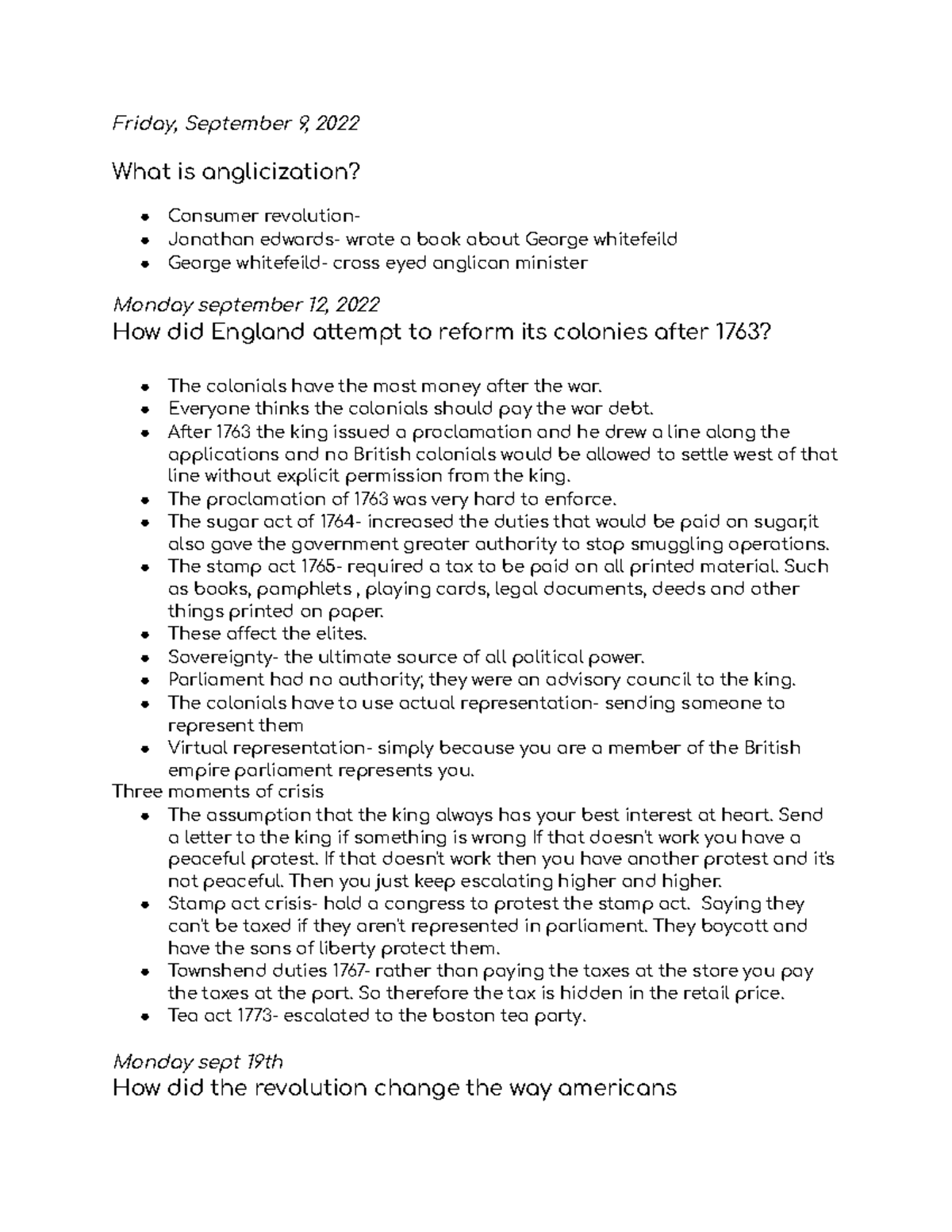 Friday, September 9, 2022

What is anglicization?

- Consumer revolution-
- Jonathan edwards- wrote a book about George whitefeild
- George whitefeild- cross eyed anglican minister

Monday september 12, 2022

How did England attempt to reform its colonies after 1763?

- The colonials have the most money after the war.
- Everyone thinks the colonials should pay the war debt.
- After 1763 the king issued a proclamation and he drew a line along the applications and no British colonials would be allowed to settle west of that line without explicit permission from the king.
- The proclamation of 1763 was very hard to enforce.
- The sugar act of 1764- increased the duties that would be paid on sugar,it also gave the government greater authority to stop smuggling operations.
- The stamp act 1765- required a tax to be paid on all printed material. Such as books, pamphlets , playing cards, legal documents, deeds and other things printed on paper.
- These affect the elites.
- Sovereignty- the ultimate source of all political power.
- Parliament had no authority; they were an advisory council to the king.
- The colonials have to use actual representation- sending someone to represent them
- Virtual representation- simply because you are a member of the British empire parliament represents you.

Three moments of crisis

- The assumption that the king always has your best interest at heart. Send a letter to the king if something is wrong If that doesn't work you have a peaceful protest. If that doesn't work then you have another protest and it's not peaceful. Then you just keep escalating higher and higher.
- Stamp act crisis- hold a congress to protest the stamp act. Saying they can't be taxed if they aren't represented in parliament. They boycott and have the sons of liberty protect them.
- Townshend duties 1767- rather than paying the taxes at the store you pay the taxes at the port. So therefore the tax is hidden in the retail price.
- Tea act 1773- escalated to the boston tea party.

Monday sept 19th

How did the revolution change the way americans